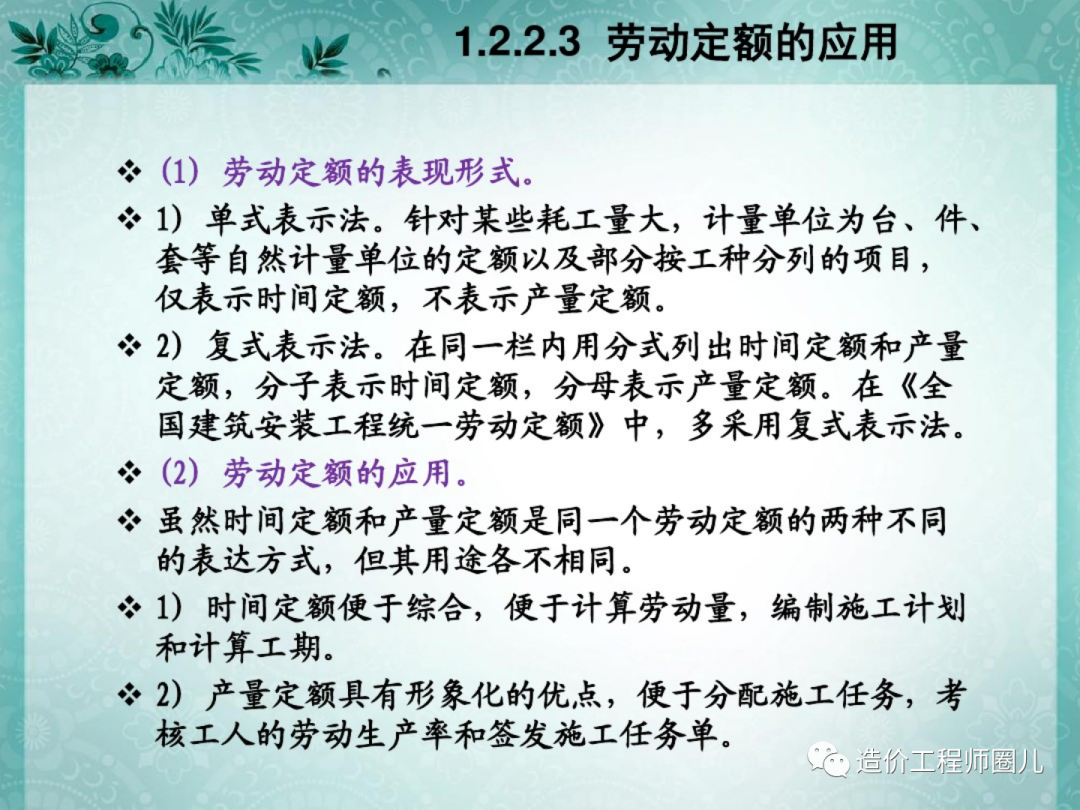 1.2.2.3 劳动定额的应用

❖ (1) 劳动定额的表现形式。

❖ 1) 单式表示法。针对某些耗工量大，计量单位为台、件、套等自然计量单位的定额以及部分按工种分列的项目，仅表示时间定额，不表示产量定额。

❖ 2) 复式表示法。在同一栏内用分式列出时间定额和产量定额，分子表示时间定额，分母表示产量定额。在《全国建筑安装工程统一劳动定额》中，多采用复式表示法。

❖ (2) 劳动定额的应用。

❖ 虽然时间定额和产量定额是同一个劳动定额的两种不同的表达方式，但其用途各不相同。

❖ 1) 时间定额便于综合，便于计算劳动量，编制施工计划和计算工期。

❖ 2) 产量定额具有形象化的优点，便于分配施工任务，考核工人的劳动生产率和签发施工任务单。

造价工程师圈儿